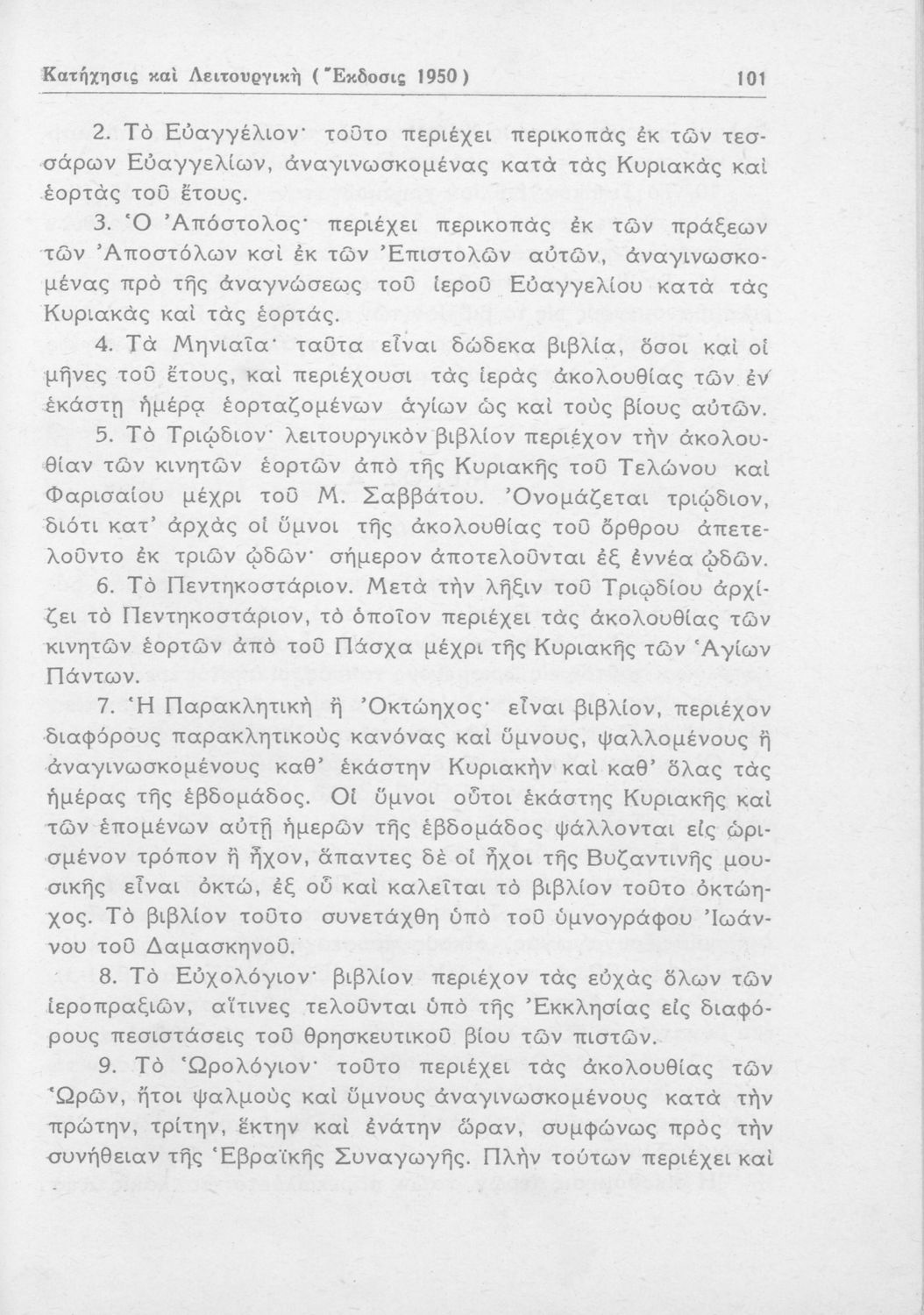 Κατήχησις καὶ Λειτουργικὴ (Ἔκδοσις 1950) 101

2. Τὸ Εὐαγγέλιον· τοῦτο περιέχει περικοπὰς ἐκ τῶν τεσσάρων Εὐαγγελίων, ἀναγινωσκομένας κατὰ τὰς Κυριακὰς καὶ ἑορτὰς τοῦ ἔτους.

3. Ὁ Ἀπόστολος· περιέχει περικοπὰς ἐκ τῶν πράξεων τῶν Ἀποστόλων καὶ ἐκ τῶν Ἐπιστολῶν αὐτῶν, ἀναγινωσκομένας πρὸ τῆς ἀναγνώσεως τοῦ ἱεροῦ Εὐαγγελίου κατὰ τὰς Κυριακὰς καὶ τὰς ἑορτάς.

4. Τὰ Μηνιαῖα· ταῦτα εἶναι δώδεκα βιβλία, ὅσοι καὶ οἱ μῆνες τοῦ ἔτους, καὶ περιέχουσι τὰς ἱερὰς ἀκολουθίας τῶν ἐν ἑκάστῃ ἡμέρᾳ ἑορταζομένων ἁγίων ὡς καὶ τοὺς βίους αὐτῶν.

5. Τὸ Τριῴδιον· λειτουργικὸν βιβλίον περιέχον τὴν ἀκολουθίαν τῶν κινητῶν ἑορτῶν ἀπὸ τῆς Κυριακῆς τοῦ Τελώνου καὶ Φαρισαίου μέχρι τοῦ Μ. Σαββάτου. Ὀνομάζεται τριῴδιον, διότι κατ' ἀρχὰς οἱ ὕμνοι τῆς ἀκολουθίας τοῦ ὄρθρου ἀπετελοῦντο ἐκ τριῶν ᾠδῶν· σήμερον ἀποτελοῦνται ἐξ ἐννέα ᾠδῶν.

6. Τὸ Πεντηκοστάριον. Μετὰ τὴν λῆξιν τοῦ Τριῳδίου ἀρχίζει τὸ Πεντηκοστάριον, τὸ ὁποῖον περιέχει τὰς ἀκολουθίας τῶν κινητῶν ἑορτῶν ἀπὸ τοῦ Πάσχα μέχρι τῆς Κυριακῆς τῶν Ἁγίων Πάντων.

7. Ἡ Παρακλητικὴ ἢ Ὀκτώηχος· εἶναι βιβλίον, περιέχον διαφόρους παρακλητικοὺς κανόνας καὶ ὕμνους, ψαλλομένους ἢ ἀναγινωσκομένους καθ' ἑκάστην Κυριακὴν καὶ καθ' ὅλας τὰς ἡμέρας τῆς ἑβδομάδος. Οἱ ὕμνοι οὗτοι ἑκάστης Κυριακῆς καὶ τῶν ἑπομένων αὐτῇ ἡμερῶν τῆς ἑβδομάδος ψάλλονται εἰς ὡρισμένον τρόπον ἢ ἦχον, ἅπαντες δὲ οἱ ἦχοι τῆς Βυζαντινῆς μουσικῆς εἶναι ὀκτώ, ἐξ οὗ καὶ καλεῖται τὸ βιβλίον τοῦτο ὀκτώηχος. Τὸ βιβλίον τοῦτο συνετάχθη ὑπὸ τοῦ ὑμνογράφου Ἰωάννου τοῦ Δαμασκηνοῦ.

8. Τὸ Εὐχολόγιον· βιβλίον περιέχον τὰς εὐχὰς ὅλων τῶν ἱεροπραξιῶν, αἵτινες τελοῦνται ὑπὸ τῆς Ἐκκλησίας εἰς διαφόρους πεσιστάσεις τοῦ θρησκευτικοῦ βίου τῶν πιστῶν.

9. Τὸ Ὡρολόγιον· τοῦτο περιέχει τὰς ἀκολουθίας τῶν Ὡρῶν, ἤτοι ψαλμοὺς καὶ ὕμνους ἀναγινωσκομένους κατὰ τὴν πρώτην, τρίτην, ἕκτην καὶ ἐνάτην ὥραν, συμφώνως πρὸς τὴν συνήθειαν τῆς Ἑβραϊκῆς Συναγωγῆς. Πλὴν τούτων περιέχει καὶ